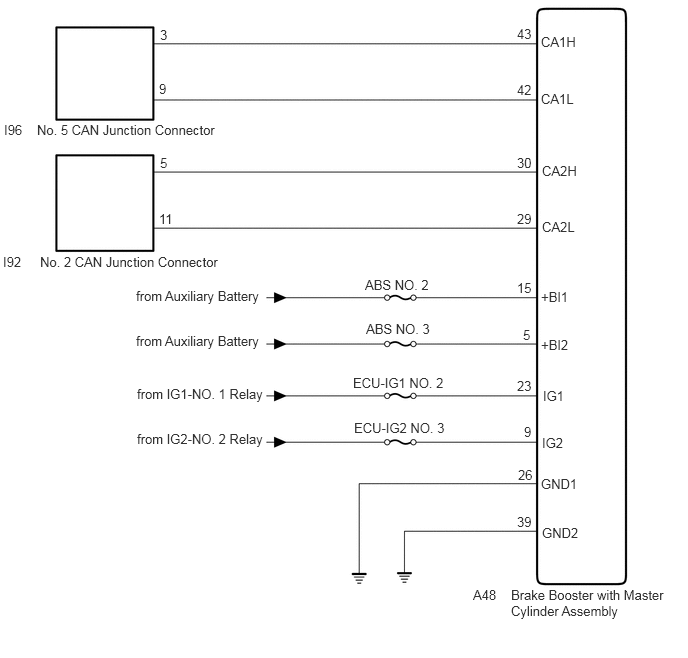 3
43
CA1H

9
42
CA1L

I96 No. 5 CAN Junction Connector

5
30
CA2H

11
29
CA2L

I92 No. 2 CAN Junction Connector

from Auxiliary Battery
ABS NO. 2
15
+BI1

from Auxiliary Battery
ABS NO. 3
5
+BI2

from IG1-NO. 1 Relay
ECU-IG1 NO. 2
23
IG1

from IG2-NO. 2 Relay
ECU-IG2 NO. 3
9
IG2

26
GND1

39
GND2

A48 Brake Booster with Master Cylinder Assembly